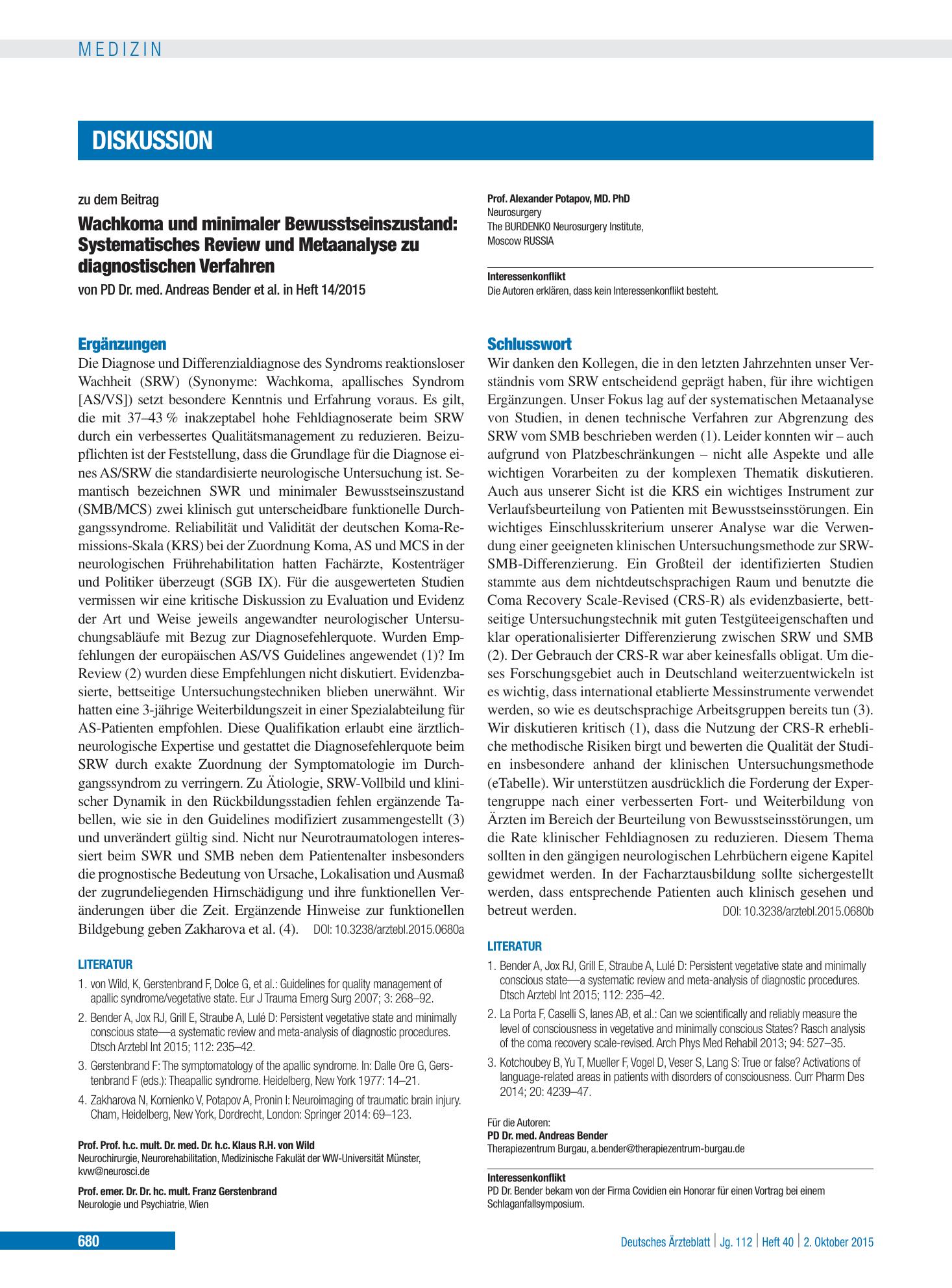 MEDIZIN

DISKUSSION

zu dem Beitrag

Wachkoma und minimaler Bewusstseinszustand: Systematisches Review und Metaanalyse zu diagnostischen Verfahren

von PD Dr. med. Andreas Bender et al. in Heft 14/2015

Ergänzungen

Die Diagnose und Differenzialdiagnose des Syndroms reaktionsloser Wachheit (SRW) (Synonyme: Wachkoma, apallisches Syndrom [AS/VS]) setzt besondere Kenntnis und Erfahrung voraus. Es gilt, die mit 37–43 % inakzeptabel hohe Fehldiagnoserate beim SRW durch ein verbessertes Qualitätsmanagement zu reduzieren. Beizupflichten ist der Feststellung, dass die Grundlage für die Diagnose eines AS/SRW die standardisierte neurologische Untersuchung ist. Semantisch bezeichnen SWR und minimaler Bewusstseinszustand (SMB/MCS) zwei klinisch gut unterscheidbare funktionelle Durchgangssyndrome. Reliabilität und Validität der deutschen Koma-Remissions-Skala (KRS) bei der Zuordnung Koma, AS und MCS in der neurologischen Frührehabilitation hatten Fachärzte, Kostenträger und Politiker überzeugt (SGB IX). Für die ausgewerteten Studien vermissen wir eine kritische Diskussion zu Evaluation und Evidenz der Art und Weise jeweils angewandter neurologischer Untersuchungsabläufe mit Bezug zur Diagnosefehlerquote. Wurden Empfehlungen der europäischen AS/VS Guidelines angewendet (1)? Im Review (2) wurden diese Empfehlungen nicht diskutiert. Evidenzbasierte, bettseitige Untersuchungstechniken blieben unerwähnt. Wir hatten eine 3-jährige Weiterbildungszeit in einer Spezialabteilung für AS-Patienten empfohlen. Diese Qualifikation erlaubt eine ärztlich-neurologische Expertise und gestattet die Diagnosefehlerquote beim SRW durch exakte Zuordnung der Symptomatologie im Durchgangssyndrom zu verringern. Zu Ätiologie, SRW-Vollbild und klinischer Dynamik in den Rückbildungsstadien fehlen ergänzende Tabellen, wie sie in den Guidelines modifiziert zusammengestellt (3) und unverändert gültig sind. Nicht nur Neurotraumatologen interessiert beim SWR und SMB neben dem Patientenalter insbesonders die prognostische Bedeutung von Ursache, Lokalisation und Ausmaß der zugrundeliegenden Hirnschädigung und ihre funktionellen Veränderungen über die Zeit. Ergänzende Hinweise zur funktionellen Bildgebung geben Zakharova et al. (4). DOI: 10.3238/arztebl.2015.0680a

LITERATUR

1. von Wild, K, Gerstenbrand F, Dolce G, et al.: Guidelines for quality management of apallic syndrome/vegetative state. Eur J Trauma Emerg Surg 2007; 3: 268–92.

2. Bender A, Jox RJ, Grill E, Straube A, Lulé D: Persistent vegetative state and minimally conscious state—a systematic review and meta-analysis of diagnostic procedures. Dtsch Arztebl Int 2015; 112: 235–42.

3. Gerstenbrand F: The symptomatology of the apallic syndrome. In: Dalle Ore G, Gerstenbrand F (eds.): Theapallic syndrome. Heidelberg, New York 1977: 14–21.

4. Zakharova N, Kornienko V, Potapov A, Pronin I: Neuroimaging of traumatic brain injury. Cham, Heidelberg, New York, Dordrecht, London: Springer 2014: 69–123.

Prof. Prof. h.c. mult. Dr. med. Dr. h.c. Klaus R.H. von Wild
Neurochirurgie, Neurorehabilitation, Medizinische Fakulät der WW-Universität Münster, kvw@neurosci.de

Prof. emer. Dr. Dr. hc. mult. Franz Gerstenbrand
Neurologie und Psychiatrie, Wien

Prof. Alexander Potapov, MD. PhD
Neurosurgery
The BURDENKO Neurosurgery Institute,
Moscow RUSSIA

Interessenkonflikt
Die Autoren erklären, dass kein Interessenkonflikt besteht.

Schlusswort

Wir danken den Kollegen, die in den letzten Jahrzehnten unser Verständnis vom SRW entscheidend geprägt haben, für ihre wichtigen Ergänzungen. Unser Fokus lag auf der systematischen Metaanalyse von Studien, in denen technische Verfahren zur Abgrenzung des SRW vom SMB beschrieben werden (1). Leider konnten wir – auch aufgrund von Platzbeschränkungen – nicht alle Aspekte und alle wichtigen Vorarbeiten zu der komplexen Thematik diskutieren. Auch aus unserer Sicht ist die KRS ein wichtiges Instrument zur Verlaufsbeurteilung von Patienten mit Bewusstseinsstörungen. Ein wichtiges Einschlusskriterium unserer Analyse war die Verwendung einer geeigneten klinischen Untersuchungsmethode zur SRW-SMB-Differenzierung. Ein Großteil der identifizierten Studien stammte aus dem nichtdeutschsprachigen Raum und benutzte die Coma Recovery Scale-Revised (CRS-R) als evidenzbasierte, bettseitige Untersuchungstechnik mit guten Testgüteeigenschaften und klar operationalisierter Differenzierung zwischen SRW und SMB (2). Der Gebrauch der CRS-R war aber keinesfalls obligat. Um dieses Forschungsgebiet auch in Deutschland weiterzuentwickeln ist es wichtig, dass international etablierte Messinstrumente verwendet werden, so wie es deutschsprachige Arbeitsgruppen bereits tun (3). Wir diskutieren kritisch (1), dass die Nutzung der CRS-R erhebliche methodische Risiken birgt und bewerten die Qualität der Studien insbesondere anhand der klinischen Untersuchungsmethode (eTabelle). Wir unterstützen ausdrücklich die Forderung der Expertengruppe nach einer verbesserten Fort- und Weiterbildung von Ärzten im Bereich der Beurteilung von Bewusstseinsstörungen, um die Rate klinischer Fehldiagnosen zu reduzieren. Diesem Thema sollten in den gängigen neurologischen Lehrbüchern eigene Kapitel gewidmet werden. In der Facharztausbildung sollte sichergestellt werden, dass entsprechende Patienten auch klinisch gesehen und betreut werden. DOI: 10.3238/arztebl.2015.0680b

LITERATUR

1. Bender A, Jox RJ, Grill E, Straube A, Lulé D: Persistent vegetative state and minimally conscious state—a systematic review and meta-analysis of diagnostic procedures. Dtsch Arztebl Int 2015; 112: 235–42.

2. La Porta F, Caselli S, Ianes AB, et al.: Can we scientifically and reliably measure the level of consciousness in vegetative and minimally conscious States? Rasch analysis of the coma recovery scale-revised. Arch Phys Med Rehabil 2013; 94: 527–35.

3. Kotchoubey B, Yu T, Mueller F, Vogel D, Veser S, Lang S: True or false? Activations of language-related areas in patients with disorders of consciousness. Curr Pharm Des 2014; 20: 4239–47.

Für die Autoren:
PD Dr. med. Andreas Bender
Therapiezentrum Burgau, a.bender@therapiezentrum-burgau.de

Interessenkonflikt
PD Dr. Bender bekam von der Firma Covidien ein Honorar für einen Vortrag bei einem Schlaganfallsymposium.

680

Deutsches Ärzteblatt | Jg. 112 | Heft 40 | 2. Oktober 2015